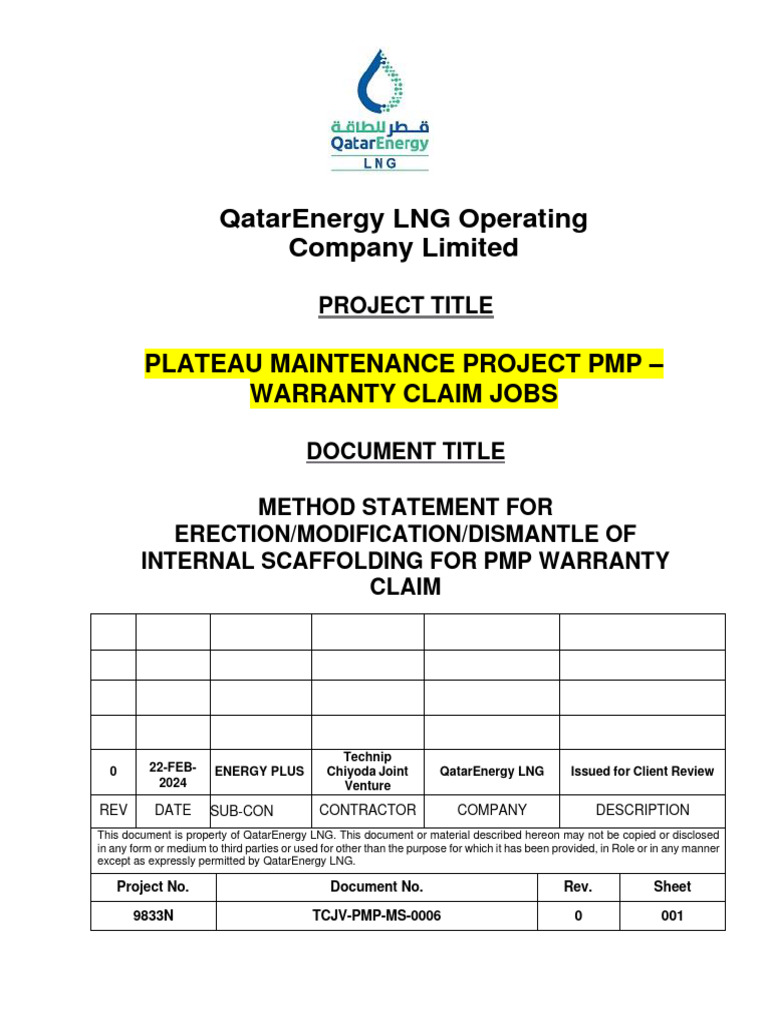 قطر للطاقة
QatarEnergy
LNG

QatarEnergy LNG Operating Company Limited

PROJECT TITLE

PLATEAU MAINTENANCE PROJECT PMP – WARRANTY CLAIM JOBS

DOCUMENT TITLE

METHOD STATEMENT FOR ERECTION/MODIFICATION/DISMANTLE OF INTERNAL SCAFFOLDING FOR PMP WARRANTY CLAIM

| | | | | | |
|---|---|---|---|---|---|
| | | | | | |
| | | | | | |
| | | | | | |
| | | | | | |
| 0 | 22-FEB-2024 | ENERGY PLUS | Technip Chiyoda Joint Venture | QatarEnergy LNG | Issued for Client Review |
| REV | DATE | SUB-CON | CONTRACTOR | COMPANY | DESCRIPTION |

This document is property of QatarEnergy LNG. This document or material described hereon may not be copied or disclosed in any form or medium to third parties or used for other than the purpose for which it has been provided, in Role or in any manner except as expressly permitted by QatarEnergy LNG.

| Project No. | Document No. | Rev. | Sheet |
|---|---|---|---|
| 9833N | TCJV-PMP-MS-0006 | 0 | 001 |